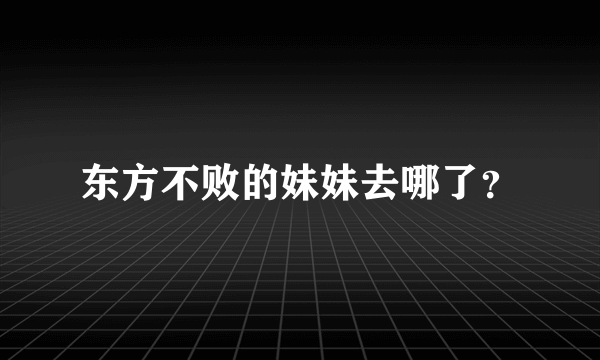 东方不败的妹妹去哪了?